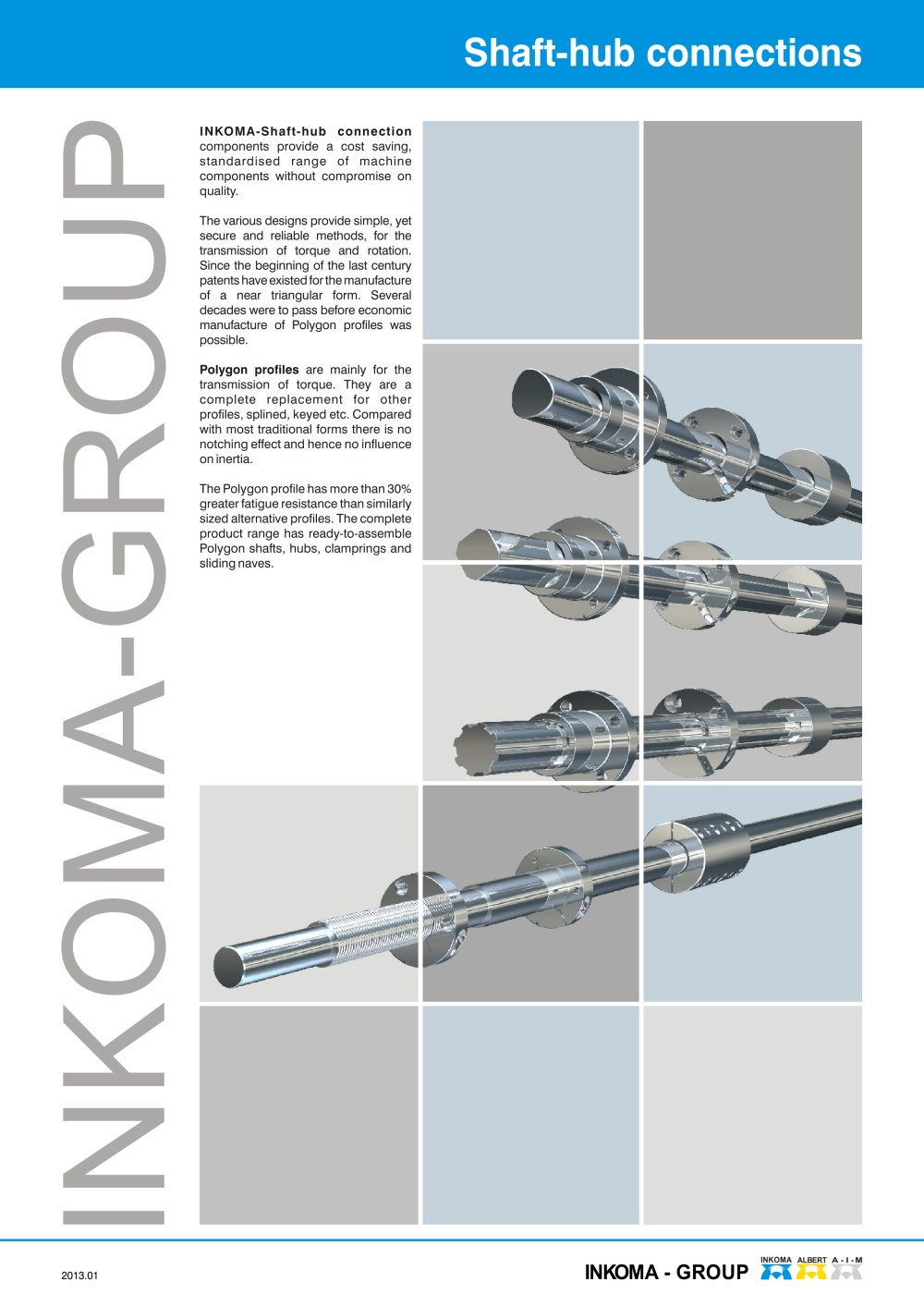 Shaft-hub connections

INKOMA-GROUP

INKOMA-Shaft-hub connection components provide a cost saving, standardised range of machine components without compromise on quality.

The various designs provide simple, yet secure and reliable methods, for the transmission of torque and rotation. Since the beginning of the last century patents have existed for the manufacture of a near triangular form. Several decades were to pass before economic manufacture of Polygon profiles was possible.

Polygon profiles are mainly for the transmission of torque. They are a complete replacement for other profiles, splined, keyed etc. Compared with most traditional forms there is no notching effect and hence no influence on inertia.

The Polygon profile has more than 30% greater fatigue resistance than similarly sized alternative profiles. The complete product range has ready-to-assemble Polygon shafts, hubs, clamprings and sliding naves.

2013.01

INKOMA - GROUP INKOMA ALBERT A - I - M